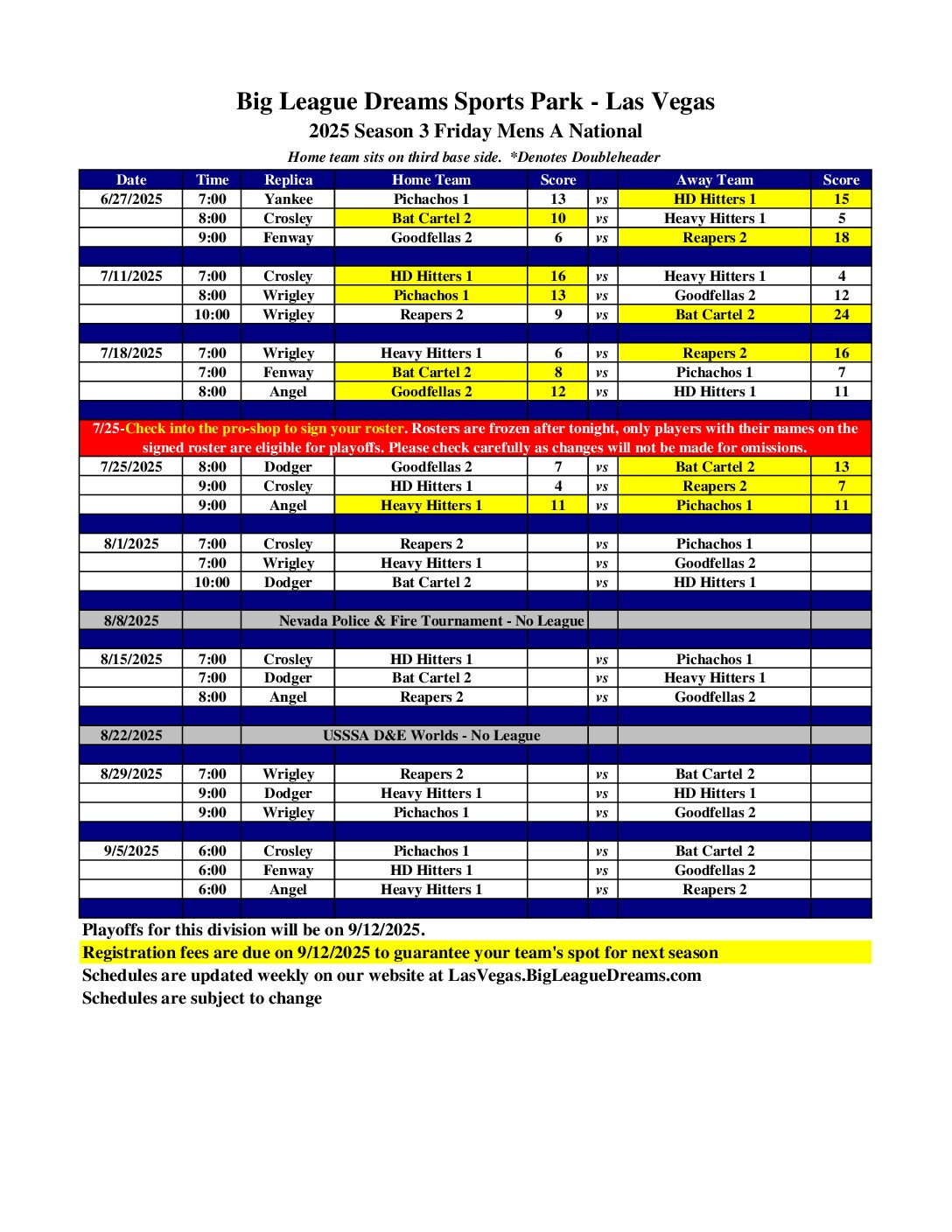 Big League Dreams Sports Park - Las Vegas
2025 Season 3 Friday Mens A National
Home team sits on third base side. *Denotes Doubleheader

| Date | Time | Replica | Home Team | Score | | Away Team | Score |
|---|---|---|---|---|---|---|---|
| 6/27/2025 | 7:00 | Yankee | Pichachos 1 | 13 | vs | HD Hitters 1 | 15 |
| | 8:00 | Crosley | Bat Cartel 2 | 10 | vs | Heavy Hitters 1 | 5 |
| | 9:00 | Fenway | Goodfellas 2 | 6 | vs | Reapers 2 | 18 |
| | | | | | | | |
| 7/11/2025 | 7:00 | Crosley | HD Hitters 1 | 16 | vs | Heavy Hitters 1 | 4 |
| | 8:00 | Wrigley | Pichachos 1 | 13 | vs | Goodfellas 2 | 12 |
| | 10:00 | Wrigley | Reapers 2 | 9 | vs | Bat Cartel 2 | 24 |
| | | | | | | | |
| 7/18/2025 | 7:00 | Wrigley | Heavy Hitters 1 | 6 | vs | Reapers 2 | 16 |
| | 7:00 | Fenway | Bat Cartel 2 | 8 | vs | Pichachos 1 | 7 |
| | 8:00 | Angel | Goodfellas 2 | 12 | vs | HD Hitters 1 | 11 |
| | | | | | | | |
| 7/25-Check into the pro-shop to sign your roster. Rosters are frozen after tonight, only players with their names on the signed roster are eligible for playoffs. Please check carefully as changes will not be made for omissions. | | | | | | | |
| 7/25/2025 | 8:00 | Dodger | Goodfellas 2 | 7 | vs | Bat Cartel 2 | 13 |
| | 9:00 | Crosley | HD Hitters 1 | 4 | vs | Reapers 2 | 7 |
| | 9:00 | Angel | Heavy Hitters 1 | 11 | vs | Pichachos 1 | 11 |
| | | | | | | | |
| 8/1/2025 | 7:00 | Crosley | Reapers 2 | | vs | Pichachos 1 | |
| | 7:00 | Wrigley | Heavy Hitters 1 | | vs | Goodfellas 2 | |
| | 10:00 | Dodger | Bat Cartel 2 | | vs | HD Hitters 1 | |
| | | | | | | | |
| 8/8/2025 | | Nevada Police & Fire Tournament - No League | | | | | |
| | | | | | | | |
| 8/15/2025 | 7:00 | Crosley | HD Hitters 1 | | vs | Pichachos 1 | |
| | 7:00 | Dodger | Bat Cartel 2 | | vs | Heavy Hitters 1 | |
| | 8:00 | Angel | Reapers 2 | | vs | Goodfellas 2 | |
| | | | | | | | |
| 8/22/2025 | | USSSA D&E Worlds - No League | | | | | |
| | | | | | | | |
| 8/29/2025 | 7:00 | Wrigley | Reapers 2 | | vs | Bat Cartel 2 | |
| | 9:00 | Dodger | Heavy Hitters 1 | | vs | HD Hitters 1 | |
| | 9:00 | Wrigley | Pichachos 1 | | vs | Goodfellas 2 | |
| | | | | | | | |
| 9/5/2025 | 6:00 | Crosley | Pichachos 1 | | vs | Bat Cartel 2 | |
| | 6:00 | Fenway | HD Hitters 1 | | vs | Goodfellas 2 | |
| | 6:00 | Angel | Heavy Hitters 1 | | vs | Reapers 2 | |

Playoffs for this division will be on 9/12/2025.
Registration fees are due on 9/12/2025 to guarantee your team's spot for next season
Schedules are updated weekly on our website at LasVegas.BigLeagueDreams.com
Schedules are subject to change